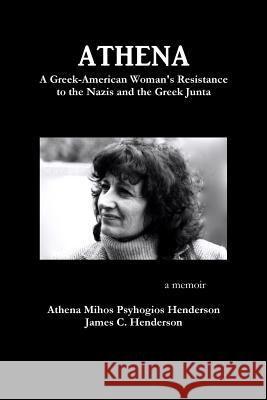 ATHENA

A Greek-American Woman's Resistance to the Nazis and the Greek Junta

a memoir

Athena Mihos Psyhogios Henderson
James C. Henderson

Kraina Książek